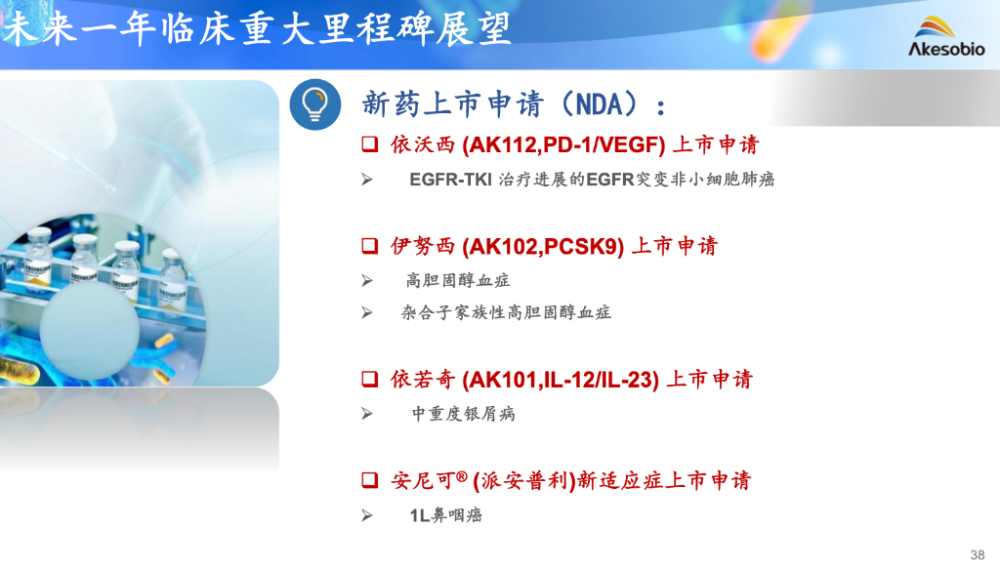 未来一年临床重大里程碑展望

Akesobio

新药上市申请（NDA）：

❑ 依沃西 (AK112,PD-1/VEGF) 上市申请

➢ EGFR-TKI 治疗进展的EGFR突变非小细胞肺癌

❑ 伊努西 (AK102,PCSK9) 上市申请

➢ 高胆固醇血症

➢ 杂合子家族性高胆固醇血症

❑ 依若奇 (AK101,IL-12/IL-23) 上市申请

➢ 中重度银屑病

❑ 安尼可® (派安普利)新适应症上市申请

➢ 1L鼻咽癌

38